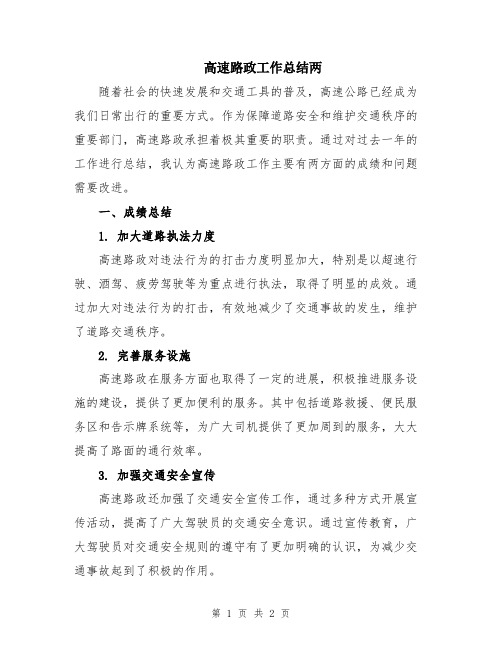 高速路政工作总结两

随着社会的快速发展和交通工具的普及，高速公路已经成为我们日常出行的重要方式。作为保障道路安全和维护交通秩序的重要部门，高速路政承担着极其重要的职责。通过对过去一年的工作进行总结，我认为高速路政工作主要有两方面的成绩和问题需要改进。

一、成绩总结

1. 加大道路执法力度

高速路政对违法行为的打击力度明显加大，特别是以超速行驶、酒驾、疲劳驾驶等为重点进行执法，取得了明显的成效。通过加大对违法行为的打击，有效地减少了交通事故的发生，维护了道路交通秩序。

2. 完善服务设施

高速路政在服务方面也取得了一定的进展，积极推进服务设施的建设，提供了更加便利的服务。其中包括道路救援、便民服务区和告示牌系统等，为广大司机提供了更加周到的服务，大大提高了路面的通行效率。

3. 加强交通安全宣传

高速路政还加强了交通安全宣传工作，通过多种方式开展宣传活动，提高了广大驾驶员的交通安全意识。通过宣传教育，广大驾驶员对交通安全规则的遵守有了更加明确的认识，为减少交通事故起到了积极的作用。

第 1 页 共 2 页